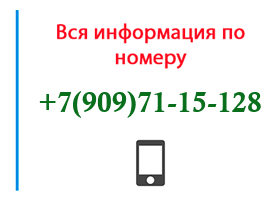 Вся информация по номеру

+7(909)71-15-128